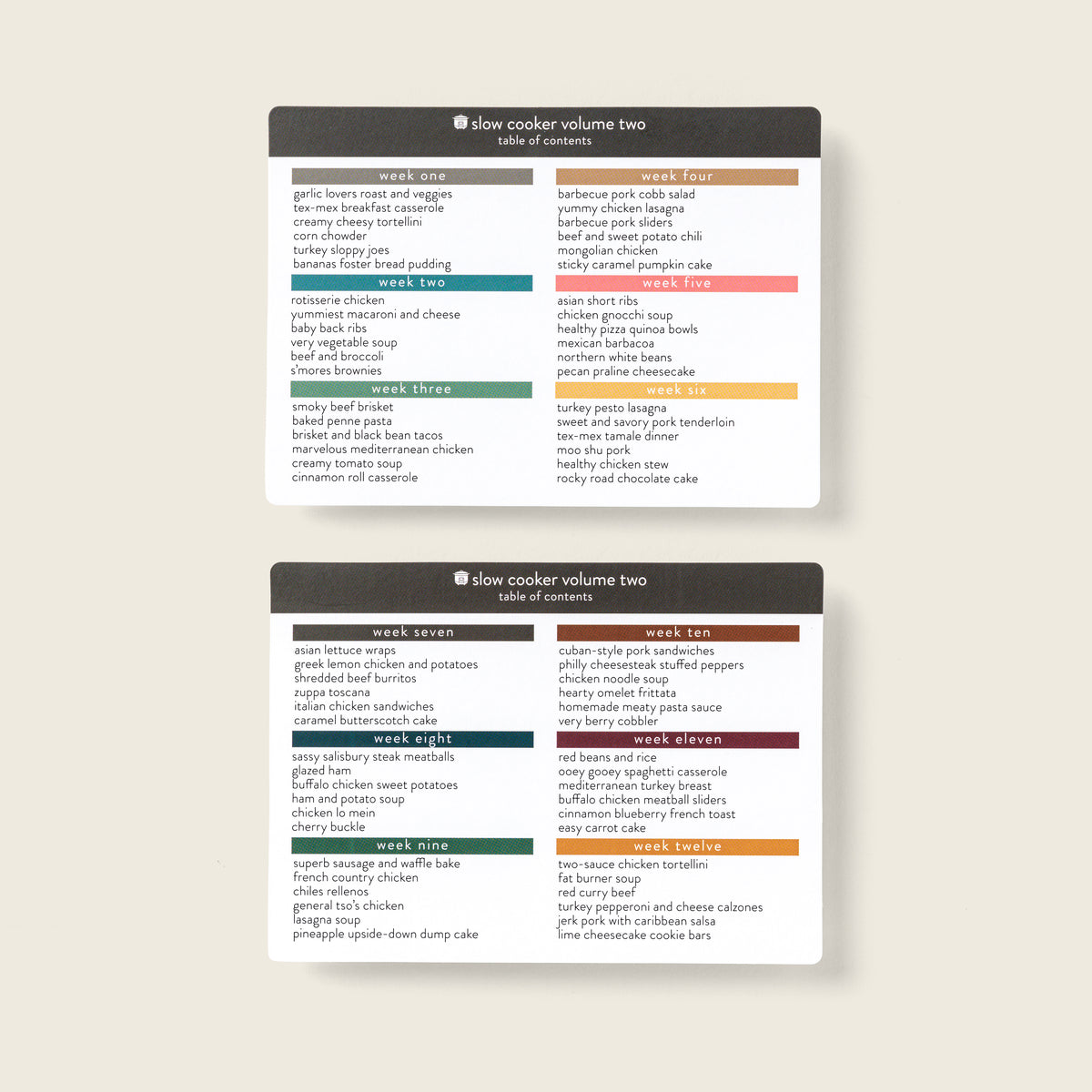 slow cooker volume two
table of contents

week one
garlic lovers roast and veggies
tex-mex breakfast casserole
creamy cheesy tortellini
corn chowder
turkey sloppy joes
bananas foster bread pudding

week two
rotisserie chicken
yummiest macaroni and cheese
baby back ribs
very vegetable soup
beef and broccoli
s'mores brownies

week three
smoky beef brisket
baked penne pasta
brisket and black bean tacos
marvelous mediterranean chicken
creamy tomato soup
cinnamon roll casserole

week four
barbecue pork cobb salad
yummy chicken lasagna
barbecue pork sliders
beef and sweet potato chili
mongolian chicken
sticky caramel pumpkin cake

week five
asian short ribs
chicken gnocchi soup
healthy pizza quinoa bowls
mexican barbacoa
northern white beans
pecan praline cheesecake

week six
turkey pesto lasagna
sweet and savory pork tenderloin
tex-mex tamale dinner
moo shu pork
healthy chicken stew
rocky road chocolate cake

slow cooker volume two
table of contents

week seven
asian lettuce wraps
greek lemon chicken and potatoes
shredded beef burritos
zuppa toscana
italian chicken sandwiches
caramel butterscotch cake

week eight
sassy salisbury steak meatballs
glazed ham
buffalo chicken sweet potatoes
ham and potato soup
chicken lo mein
cherry buckle

week nine
superb sausage and waffle bake
french country chicken
chiles rellenos
general tso's chicken
lasagna soup
pineapple upside-down dump cake

week ten
cuban-style pork sandwiches
philly cheesesteak stuffed peppers
chicken noodle soup
hearty omelet frittata
homemade meaty pasta sauce
very berry cobbler

week eleven
red beans and rice
ooey gooey spaghetti casserole
mediterranean turkey breast
buffalo chicken meatball sliders
cinnamon blueberry french toast
easy carrot cake

week twelve
two-sauce chicken tortellini
fat burner soup
red curry beef
turkey pepperoni and cheese calzones
jerk pork with caribbean salsa
lime cheesecake cookie bars